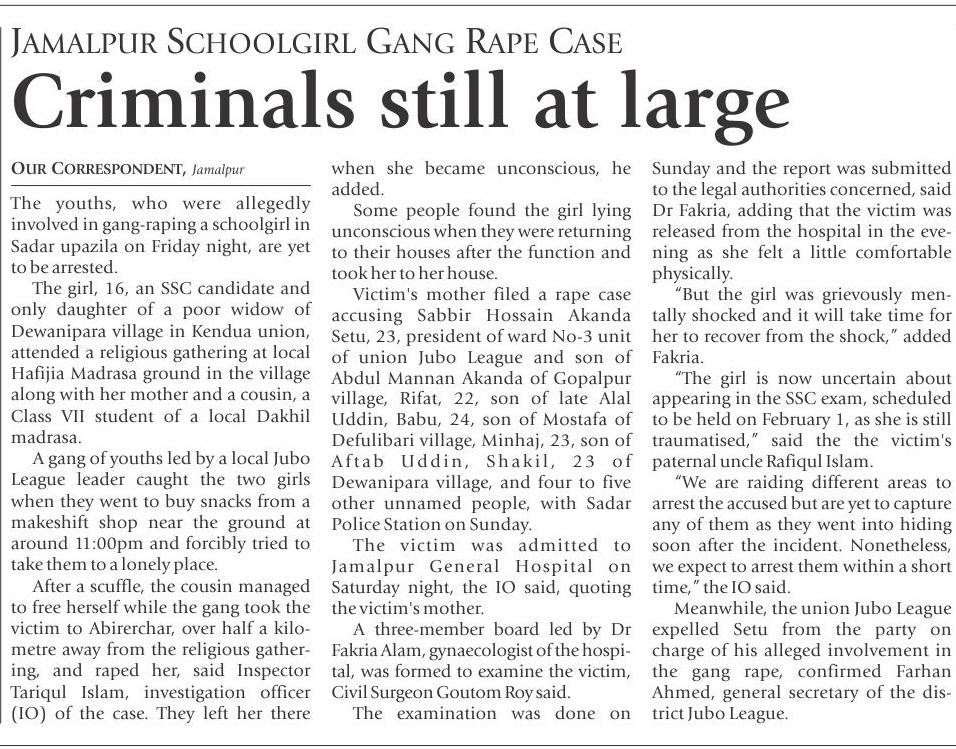 JAMALPUR SCHOOLGIRL GANG RAPE CASE

Criminals still at large

OUR CORRESPONDENT, Jamalpur

The youths, who were allegedly involved in gang-raping a schoolgirl in Sadar upazila on Friday night, are yet to be arrested.

The girl, 16, an SSC candidate and only daughter of a poor widow of Dewanipara village in Kendua union, attended a religious gathering at local Hafijia Madrasa ground in the village along with her mother and a cousin, a Class VII student of a local Dakhil madrasa.

A gang of youths led by a local Jubo League leader caught the two girls when they went to buy snacks from a makeshift shop near the ground at around 11:00pm and forcibly tried to take them to a lonely place.

After a scuffle, the cousin managed to free herself while the gang took the victim to Abirerchar, over half a kilometre away from the religious gathering, and raped her, said Inspector Tariqul Islam, investigation officer (IO) of the case. They left her there when she became unconscious, he added.

Some people found the girl lying unconscious when they were returning to their houses after the function and took her to her house.

Victim's mother filed a rape case accusing Sabbir Hossain Akanda Setu, 23, president of ward No-3 unit of union Jubo League and son of Abdul Mannan Akanda of Gopalpur village, Rifat, 22, son of late Alal Uddin, Babu, 24, son of Mostafa of Defulibari village, Minhaj, 23, son of Aftab Uddin, Shakil, 23 of Dewanipara village, and four to five other unnamed people, with Sadar Police Station on Sunday.

The victim was admitted to Jamalpur General Hospital on Saturday night, the IO said, quoting the victim's mother.

A three-member board led by Dr Fakria Alam, gynaecologist of the hospital, was formed to examine the victim, Civil Surgeon Goutom Roy said.

The examination was done on Sunday and the report was submitted to the legal authorities concerned, said Dr Fakria, adding that the victim was released from the hospital in the evening as she felt a little comfortable physically.

"But the girl was grievously mentally shocked and it will take time for her to recover from the shock," added Fakria.

"The girl is now uncertain about appearing in the SSC exam, scheduled to be held on February 1, as she is still traumatised," said the the victim's paternal uncle Rafiqul Islam.

"We are raiding different areas to arrest the accused but are yet to capture any of them as they went into hiding soon after the incident. Nonetheless, we expect to arrest them within a short time," the IO said.

Meanwhile, the union Jubo League expelled Setu from the party on charge of his alleged involvement in the gang rape, confirmed Farhan Ahmed, general secretary of the district Jubo League.